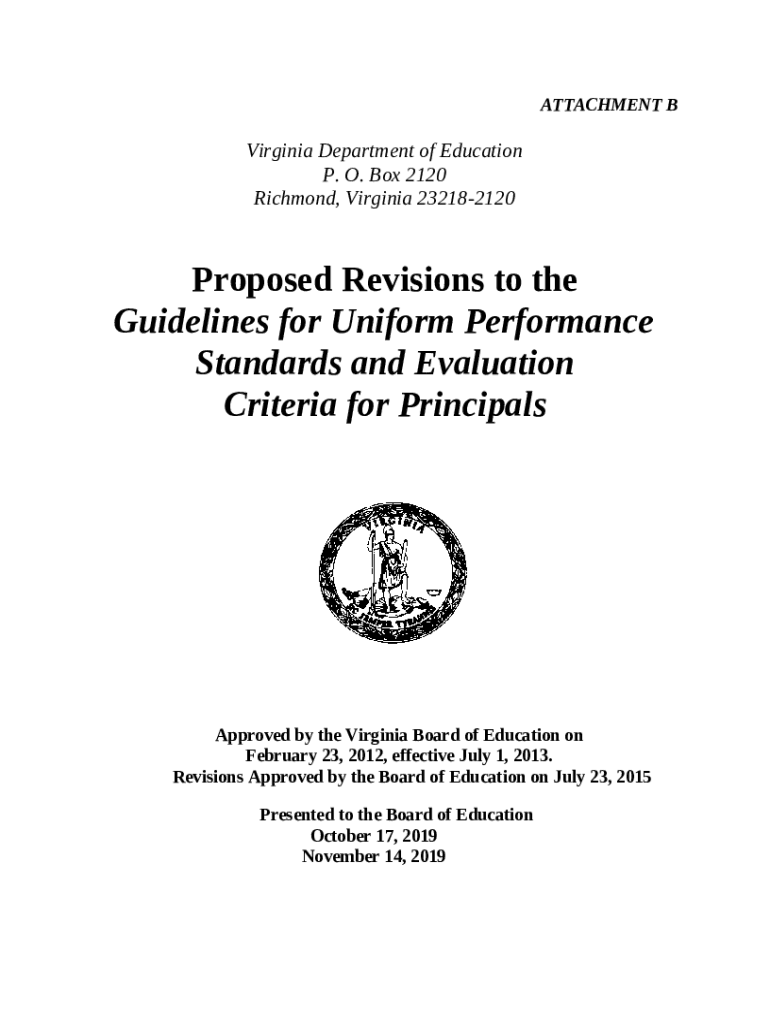 ATTACHMENT B

Virginia Department of Education
P. O. Box 2120
Richmond, Virginia 23218-2120

Proposed Revisions to the
Guidelines for Uniform Performance Standards and Evaluation Criteria for Principals

VIRGINIA
SIC SEMPER TYRANNIS

Approved by the Virginia Board of Education on
February 23, 2012, effective July 1, 2013.
Revisions Approved by the Board of Education on July 23, 2015

Presented to the Board of Education
October 17, 2019
November 14, 2019